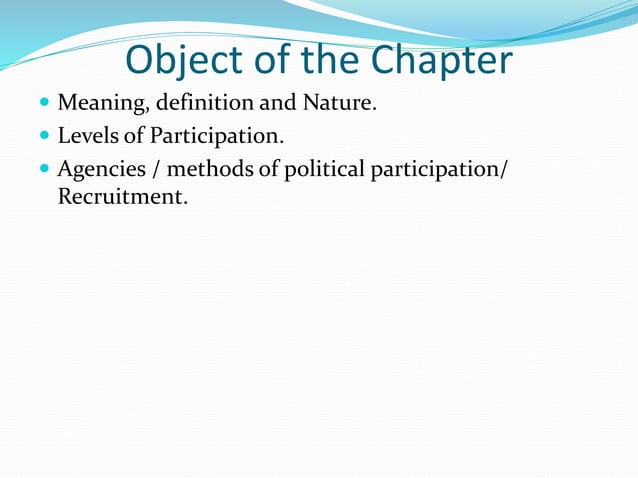 Object of the Chapter

• Meaning, definition and Nature.
• Levels of Participation.
• Agencies / methods of political participation/ Recruitment.